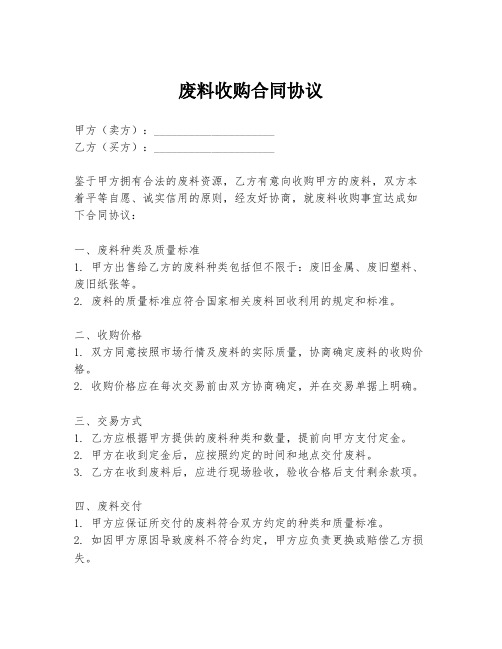 废料收购合同协议

甲方（卖方）：____________________
乙方（买方）：____________________

鉴于甲方拥有合法的废料资源，乙方有意向收购甲方的废料，双方本着平等自愿、诚实信用的原则，经友好协商，就废料收购事宜达成如下合同协议：

一、废料种类及质量标准
1. 甲方出售给乙方的废料种类包括但不限于：废旧金属、废旧塑料、废旧纸张等。
2. 废料的质量标准应符合国家相关废料回收利用的规定和标准。

二、收购价格
1. 双方同意按照市场行情及废料的实际质量，协商确定废料的收购价格。
2. 收购价格应在每次交易前由双方协商确定，并在交易单据上明确。

三、交易方式
1. 乙方应根据甲方提供的废料种类和数量，提前向甲方支付定金。
2. 甲方在收到定金后，应按照约定的时间和地点交付废料。
3. 乙方在收到废料后，应进行现场验收，验收合格后支付剩余款项。

四、废料交付
1. 甲方应保证所交付的废料符合双方约定的种类和质量标准。
2. 如因甲方原因导致废料不符合约定，甲方应负责更换或赔偿乙方损失。